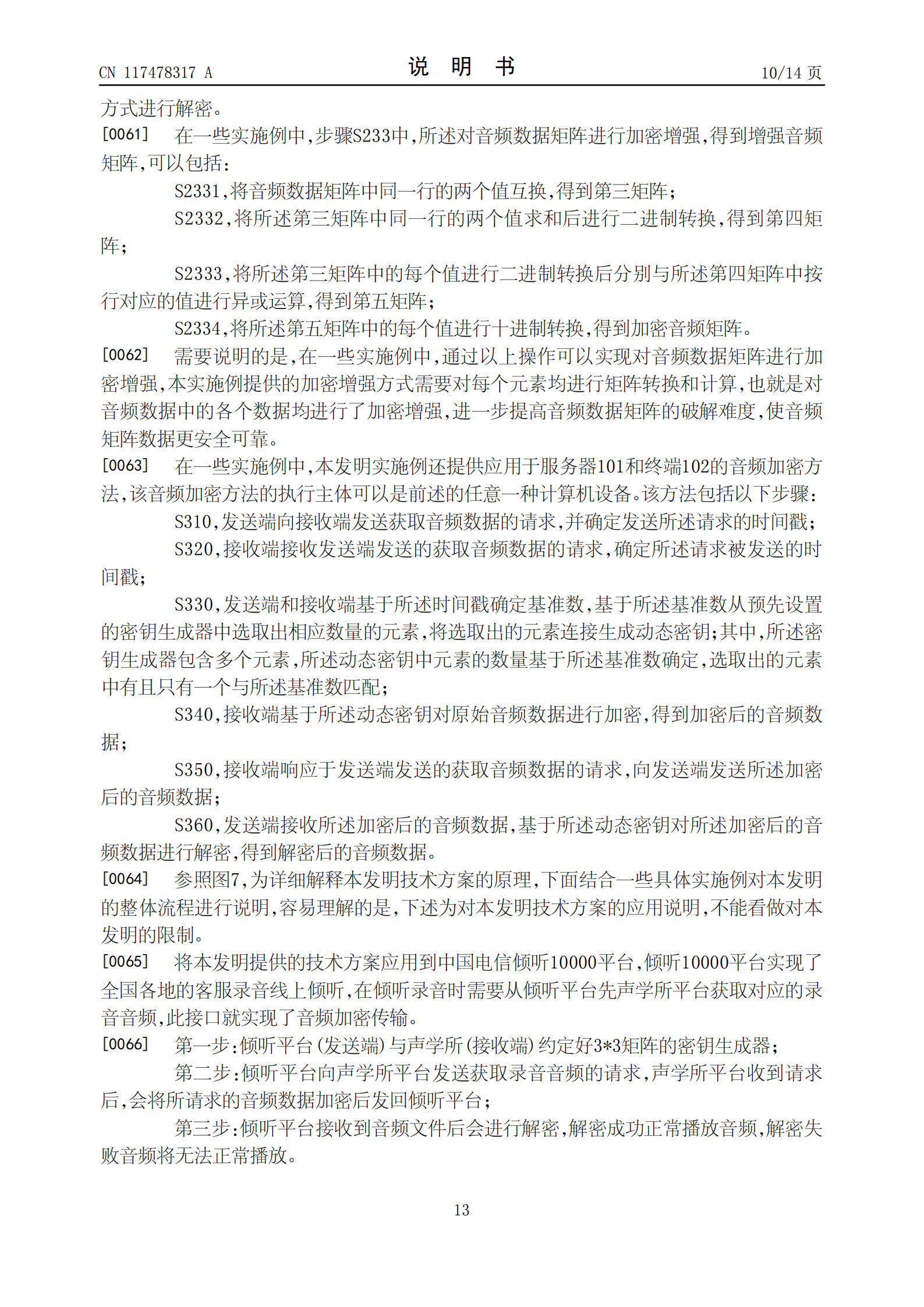 CN 117478317 A

说 明 书

10/14 页

方式进行解密。

[0061] 在一些实施例中，步骤S233中，所述对音频数据矩阵进行加密增强，得到增强音频矩阵，可以包括：

S2331，将音频数据矩阵中同一行的两个值互换，得到第三矩阵；

S2332，将所述第三矩阵中同一行的两个值求和后进行二进制转换，得到第四矩阵；

S2333，将所述第三矩阵中的每个值进行二进制转换后分别与所述第四矩阵中按行对应的值进行异或运算，得到第五矩阵；

S2334，将所述第五矩阵中的每个值进行十进制转换，得到加密音频矩阵。

[0062] 需要说明的是，在一些实施例中，通过以上操作可以实现对音频数据矩阵进行加密增强，本实施例提供的加密增强方式需要对每个元素均进行矩阵转换和计算，也就是对音频数据中的各个数据均进行了加密增强，进一步提高音频数据矩阵的破解难度，使音频矩阵数据更安全可靠。

[0063] 在一些实施例中，本发明实施例还提供应用于服务器101和终端102的音频加密方法，该音频加密方法的执行主体可以是前述的任意一种计算机设备。该方法包括以下步骤：

S310，发送端向接收端发送获取音频数据的请求，并确定发送所述请求的时间戳；

S320，接收端接收发送端发送的获取音频数据的请求，确定所述请求被发送的时间戳；

S330，发送端和接收端基于所述时间戳确定基准数，基于所述基准数从预先设置的密钥生成器中选取出相应数量的元素，将选取出的元素连接生成动态密钥；其中，所述密钥生成器包含多个元素，所述动态密钥中元素的数量基于所述基准数确定，选取出的元素中有且只有一个与所述基准数匹配；

S340，接收端基于所述动态密钥对原始音频数据进行加密，得到加密后的音频数据；

S350，接收端响应于发送端发送的获取音频数据的请求，向发送端发送所述加密后的音频数据；

S360，发送端接收所述加密后的音频数据，基于所述动态密钥对所述加密后的音频数据进行解密，得到解密后的音频数据。

[0064] 参照图7，为详细解释本发明技术方案的原理，下面结合一些具体实施例对本发明的整体流程进行说明，容易理解的是，下述为对本发明技术方案的应用说明，不能看做对本发明的限制。

[0065] 将本发明提供的技术方案应用到中国电信倾听10000平台，倾听10000平台实现了全国各地的客服录音线上倾听，在倾听录音时需要从倾听平台先声学所平台获取对应的录音音频，此接口就实现了音频加密传输。

[0066] 第一步：倾听平台(发送端)与声学所(接收端)约定好3*3矩阵的密钥生成器；

第二步：倾听平台向声学所平台发送获取录音音频的请求，声学所平台收到请求后，会将所请求的音频数据加密后发回倾听平台；

第三步：倾听平台接收到音频文件后会进行解密，解密成功正常播放音频，解密失败音频将无法正常播放。

13